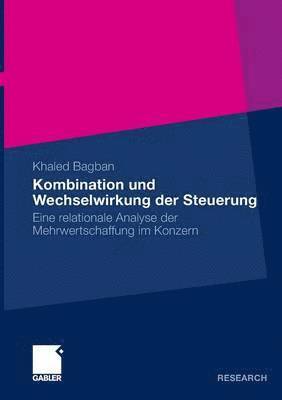 Khaled Bagban

Kombination und Wechselwirkung der Steuerung

Eine relationale Analyse der Mehrwertschaffung im Konzern

GABLER

RESEARCH